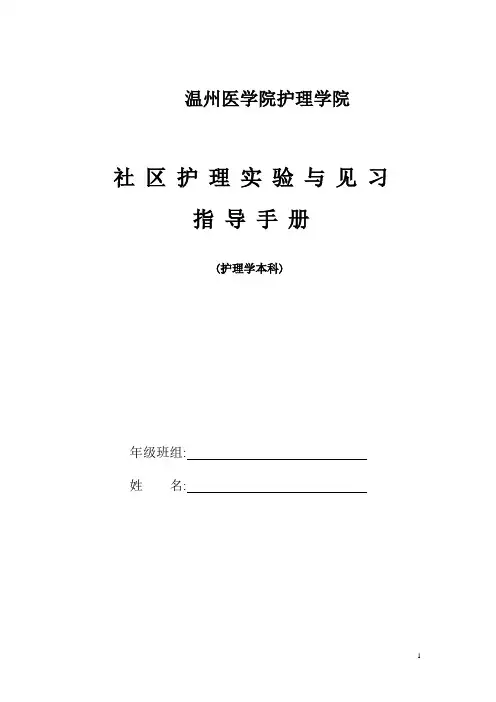 温州医学院护理学院

社区护理实验与见习

指导手册

(护理学本科)

年级班组:____

姓 名:____

1